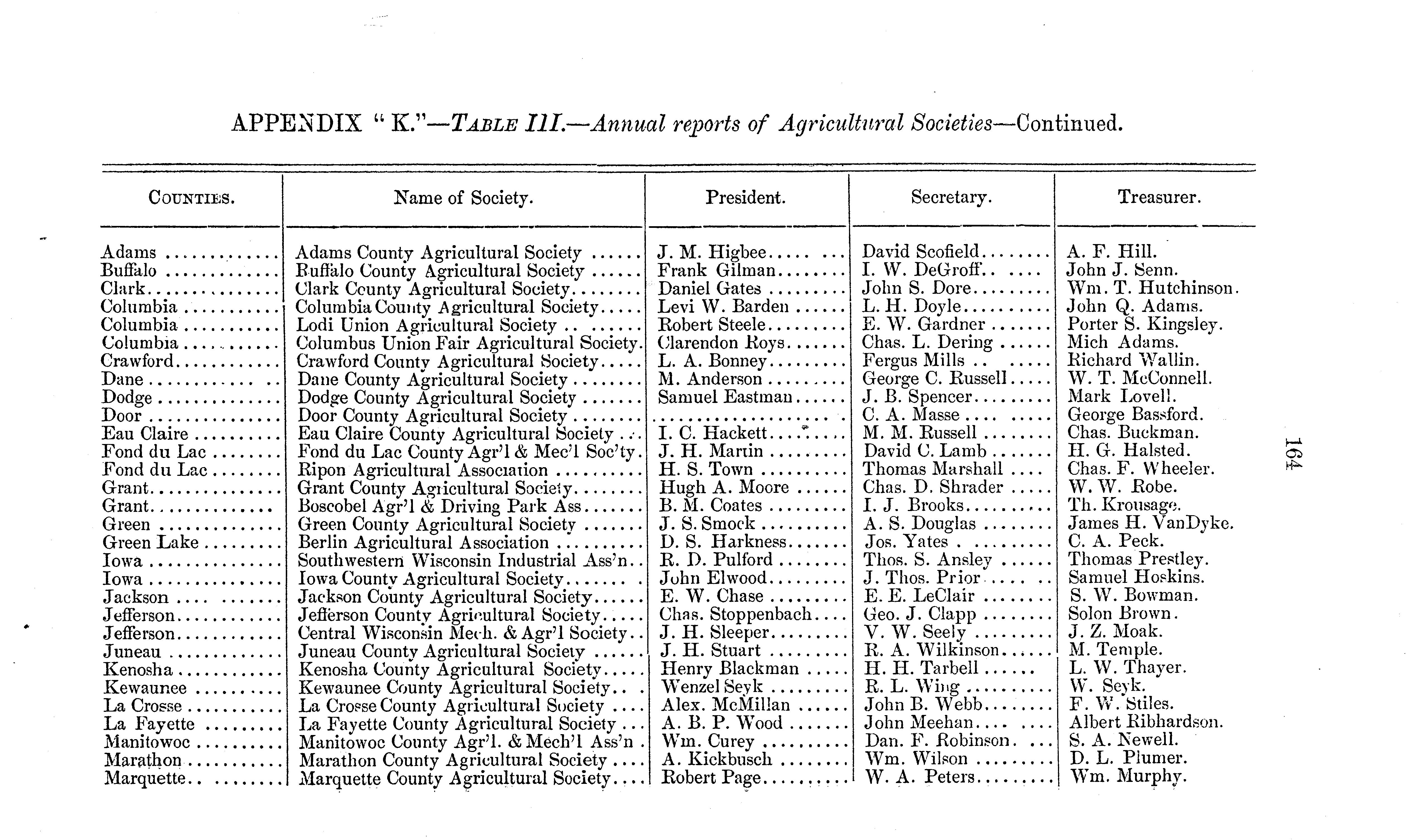 APPENDIX "K."—TABLE III.—Annual reports of Agricultural Societies—Continued.

| COUNTIES. | Name of Society. | President. | Secretary. | Treasurer. |
|---|---|---|---|---|
| Adams | Adams County Agricultural Society | J. M. Higbee | David Scofield | A. F. Hill. |
| Buffalo | Buffalo County Agricultural Society | Frank Gilman | I. W. DeGroff | John J. Senn. |
| Clark | Clark County Agricultural Society | Daniel Gates | John S. Dore | Wm. T. Hutchinson. |
| Columbia | Columbia County Agricultural Society | Levi W. Barden | L. H. Doyle | John Q. Adams. |
| Columbia | Lodi Union Agricultural Society | Robert Steele | E. W. Gardner | Porter S. Kingsley. |
| Columbia | Columbus Union Fair Agricultural Society. | Clarendon Roys | Chas. L. Dering | Mich Adams. |
| Crawford | Crawford County Agricultural Society | L. A. Bonney | Fergus Mills | Richard Wallin. |
| Dane | Dane County Agricultural Society | M. Anderson | George C. Russell | W. T. McConnell. |
| Dodge | Dodge County Agricultural Society | Samuel Eastman | J. B. Spencer | Mark Lovell. |
| Door | Door County Agricultural Society | | C. A. Masse | George Bassford. |
| Eau Claire | Eau Claire County Agricultural Society | I. C. Hackett | M. M. Russell | Chas. Buckman. |
| Fond du Lac | Fond du Lac County Agr'l & Mec'l Soc'ty. | J. H. Martin | David C. Lamb | H. G. Halsted. |
| Fond du Lac | Ripon Agricultural Association | H. S. Town | Thomas Marshall | Chas. F. Wheeler. |
| Grant | Grant County Agricultural Society | Hugh A. Moore | Chas. D. Shrader | W. W. Robe. |
| Grant | Boscobel Agr'l & Driving Park Ass | B. M. Coates | I. J. Brooks | Th. Krousage. |
| Green | Green County Agricultural Society | J. S. Smock | A. S. Douglas | James H. VanDyke. |
| Green Lake | Berlin Agricultural Association | D. S. Harkness | Jos. Yates | C. A. Peck. |
| Iowa | Southwestern Wisconsin Industrial Ass'n. | R. D. Pulford | Thos. S. Ansley | Thomas Prestley. |
| Iowa | Iowa County Agricultural Society | John Elwood | J. Thos. Prior | Samuel Hoskins. |
| Jackson | Jackson County Agricultural Society | E. W. Chase | E. E. LeClair | S. W. Bowman. |
| Jefferson | Jefferson County Agricultural Society | Chas. Stoppenbach | Geo. J. Clapp | Solon Brown. |
| Jefferson | Central Wisconsin Mech. & Agr'l Society | J. H. Sleeper | V. W. Seely | J. Z. Moak. |
| Juneau | Juneau County Agricultural Society | J. H. Stuart | R. A. Wilkinson | M. Temple. |
| Kenosha | Kenosha County Agricultural Society | Henry Blackman | H. H. Tarbell | L. W. Thayer. |
| Kewaunee | Kewaunee County Agricultural Society | Wenzel Seyk | R. L. Wing | W. Seyk. |
| La Crosse | La Crosse County Agricultural Society | Alex. McMillan | John B. Webb | F. W. Stiles. |
| La Fayette | La Fayette County Agricultural Society | A. B. P. Wood | John Meehan | Albert Ribhardson. |
| Manitowoc | Manitowoc County Agr'l. & Mech'l Ass'n | Wm. Curey | Dan. F. Robinson | S. A. Newell. |
| Marathon | Marathon County Agricultural Society | A. Kickbusch | Wm. Wilson | D. L. Plumer. |
| Marquette | Marquette County Agricultural Society | Robert Page | W. A. Peters | Wm. Murphy. |

164